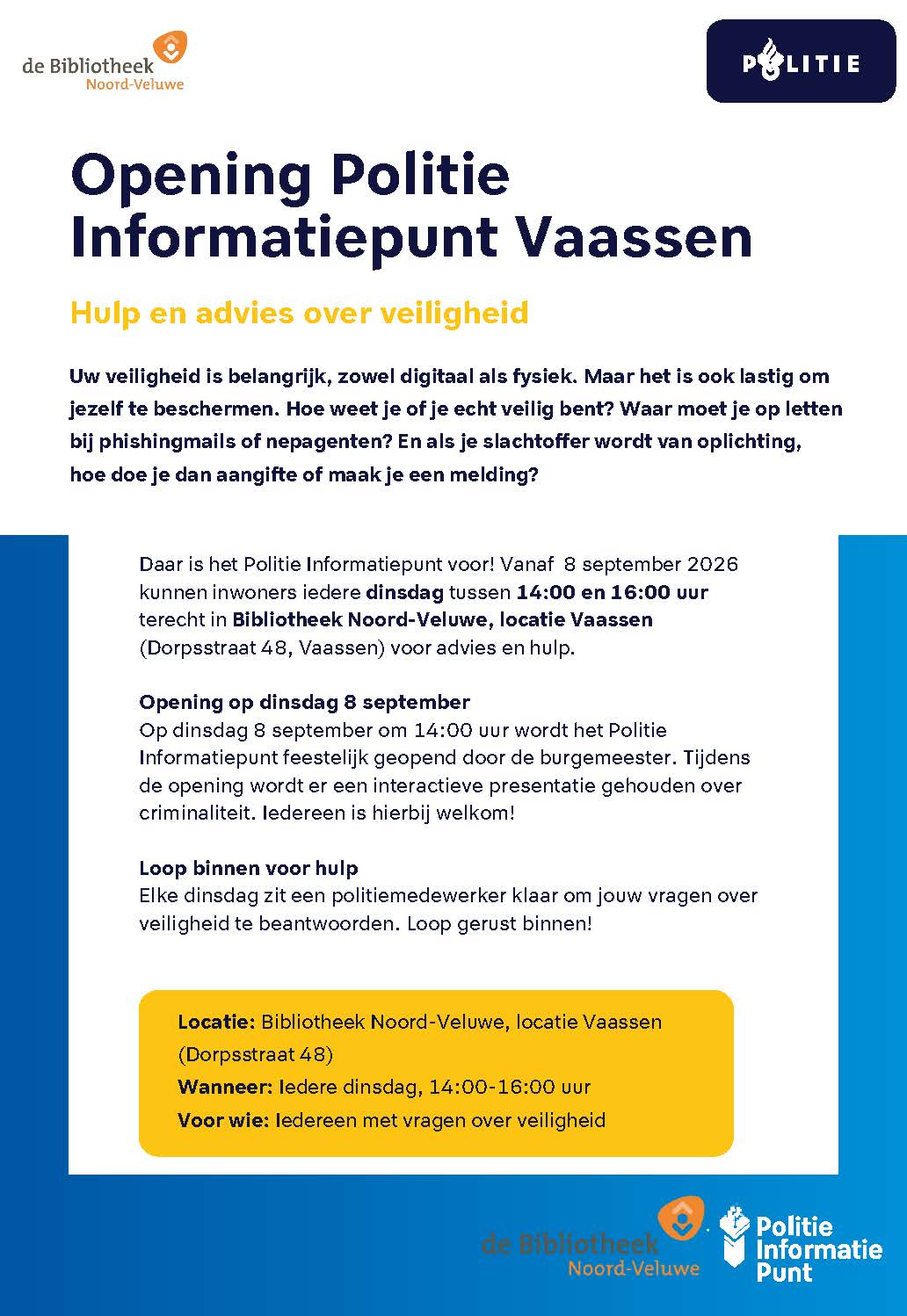 de Bibliotheek
Noord-Veluwe

POLITIE

Opening Politie Informatiepunt Vaassen

Hulp en advies over veiligheid

Uw veiligheid is belangrijk, zowel digitaal als fysiek. Maar het is ook lastig om jezelf te beschermen. Hoe weet je of je echt veilig bent? Waar moet je op letten bij phishingmails of nepagenten? En als je slachtoffer wordt van oplichting, hoe doe je dan aangifte of maak je een melding?

Daar is het Politie Informatiepunt voor! Vanaf 8 september 2026 kunnen inwoners iedere dinsdag tussen 14:00 en 16:00 uur terecht in Bibliotheek Noord-Veluwe, locatie Vaassen (Dorpsstraat 48, Vaassen) voor advies en hulp.

Opening op dinsdag 8 september
Op dinsdag 8 september om 14:00 uur wordt het Politie Informatiepunt feestelijk geopend door de burgemeester. Tijdens de opening wordt er een interactieve presentatie gehouden over criminaliteit. Iedereen is hierbij welkom!

Loop binnen voor hulp
Elke dinsdag zit een politiemedewerker klaar om jouw vragen over veiligheid te beantwoorden. Loop gerust binnen!

Locatie: Bibliotheek Noord-Veluwe, locatie Vaassen (Dorpsstraat 48)
Wanneer: Iedere dinsdag, 14:00-16:00 uur
Voor wie: Iedereen met vragen over veiligheid

de Bibliotheek
Noord-Veluwe

Politie Informatie Punt